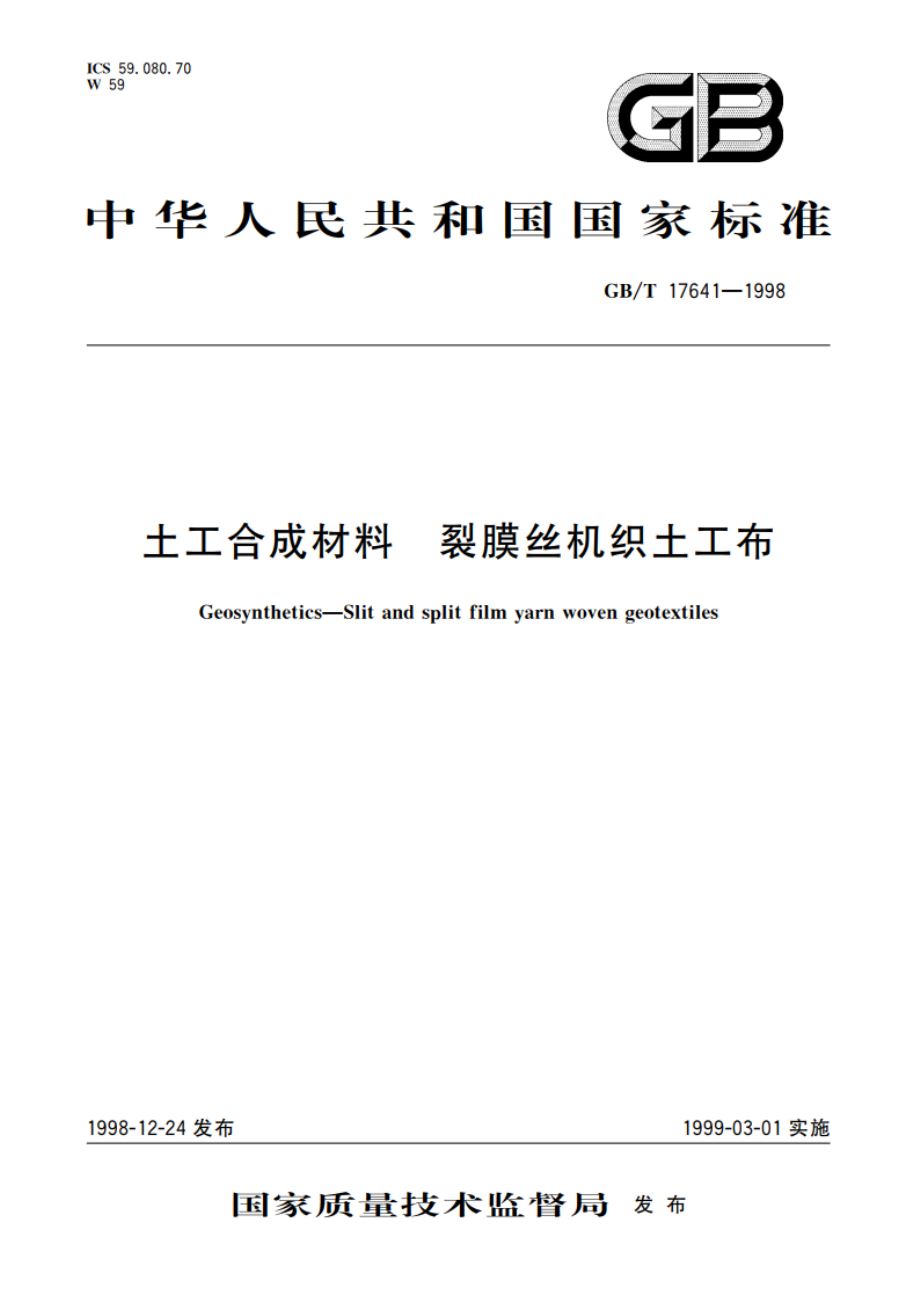 ICS 59.080.70
W 59

GB

中华人民共和国国家标准

GB/T 17641—1998

土工合成材料　裂膜丝机织土工布

Geosynthetics—Slit and split film yarn woven geotextiles

1998-12-24 发布

1999-03-01 实施

国家质量技术监督局 发布